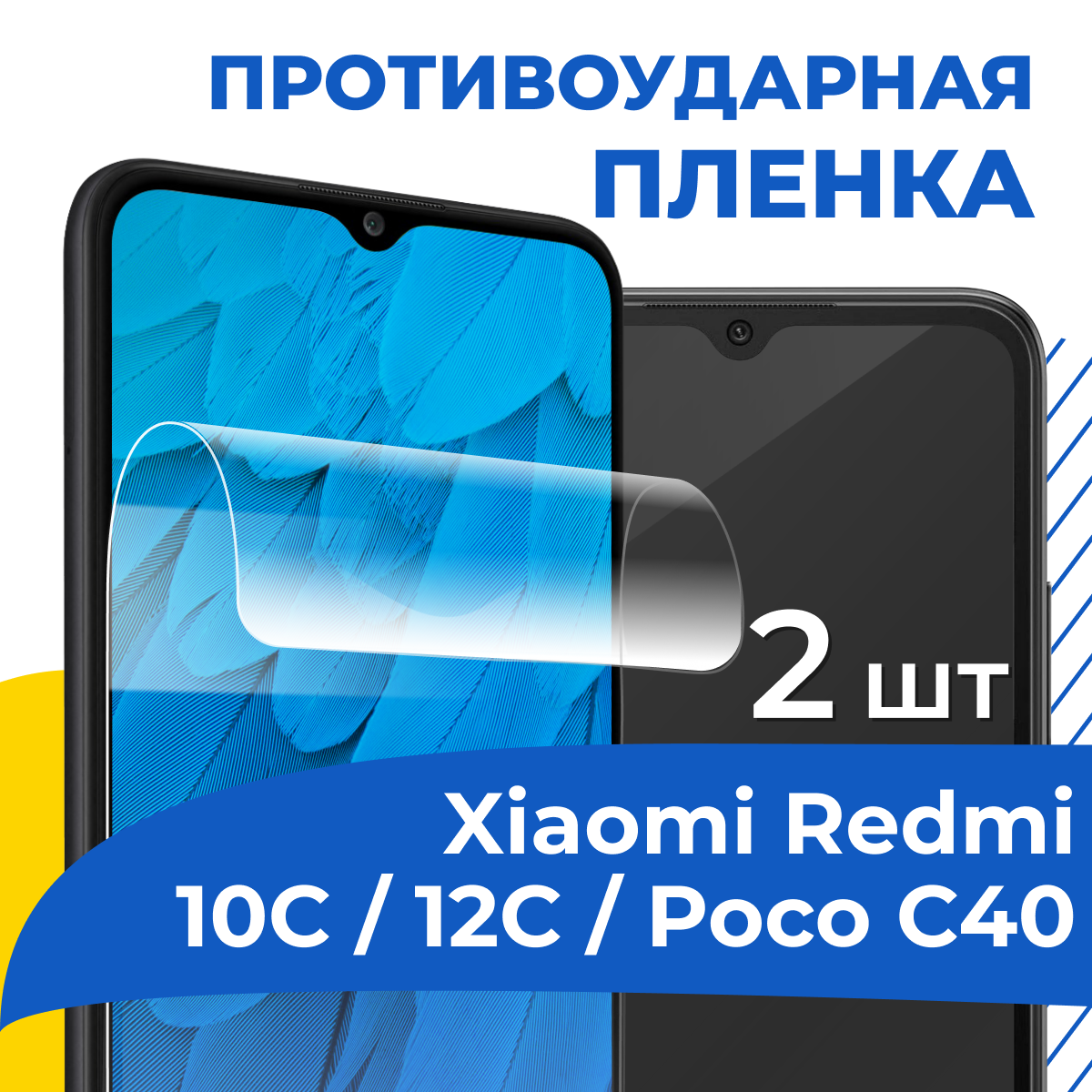 ПРОТИВОУДАРНАЯ ПЛЕНКА

2 шт

Xiaomi Redmi 10C / 12C / Poco C40